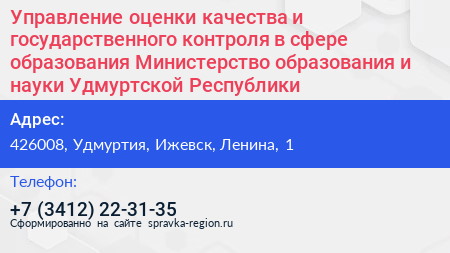 Управление оценки качества и государственного контроля в сфере образования Министерство образования и науки Удмуртской Республики

Адрес:

426008, Удмуртия, Ижевск, Ленина, 1

Телефон:

+7 (3412) 22-31-35

Сформированно на сайте spravka-region.ru